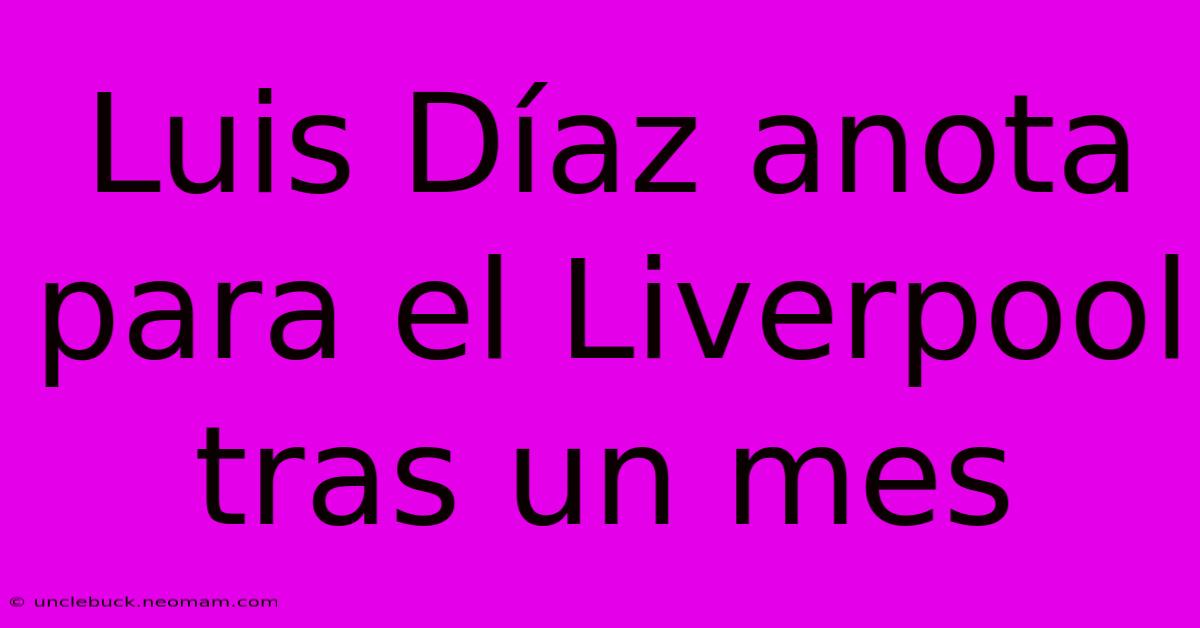 Luis Díaz anota para el Liverpool tras un mes

© unclebuck.neomam.com